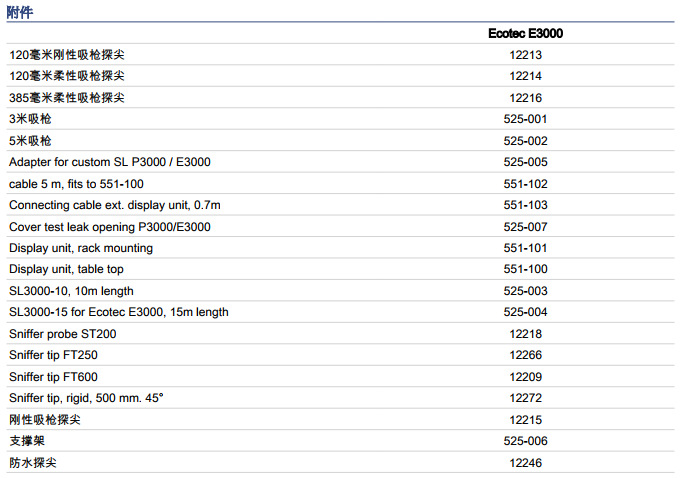 附件

| | Ecotec E3000 |
|---|---|
| 120毫米刚性吸枪探尖 | 12213 |
| 120毫米柔性吸枪探尖 | 12214 |
| 385毫米柔性吸枪探尖 | 12216 |
| 3米吸枪 | 525-001 |
| 5米吸枪 | 525-002 |
| Adapter for custom SL P3000 / E3000 | 525-005 |
| cable 5 m, fits to 551-100 | 551-102 |
| Connecting cable ext. display unit, 0.7m | 551-103 |
| Cover test leak opening P3000/E3000 | 525-007 |
| Display unit, rack mounting | 551-101 |
| Display unit, table top | 551-100 |
| SL3000-10, 10m length | 525-003 |
| SL3000-15 for Ecotec E3000, 15m length | 525-004 |
| Sniffer probe ST200 | 12218 |
| Sniffer tip FT250 | 12266 |
| Sniffer tip FT600 | 12209 |
| Sniffer tip, rigid, 500 mm. 45° | 12272 |
| 刚性吸枪探尖 | 12215 |
| 支撑架 | 525-006 |
| 防水探尖 | 12246 |